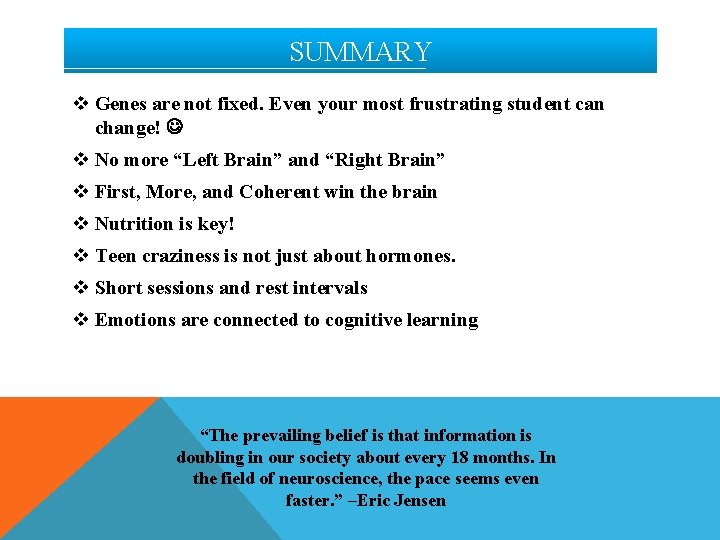 SUMMARY

❖ Genes are not fixed. Even your most frustrating student can change! ☺

❖ No more “Left Brain” and “Right Brain”

❖ First, More, and Coherent win the brain

❖ Nutrition is key!

❖ Teen craziness is not just about hormones.

❖ Short sessions and rest intervals

❖ Emotions are connected to cognitive learning

“The prevailing belief is that information is doubling in our society about every 18 months. In the field of neuroscience, the pace seems even faster.” –Eric Jensen